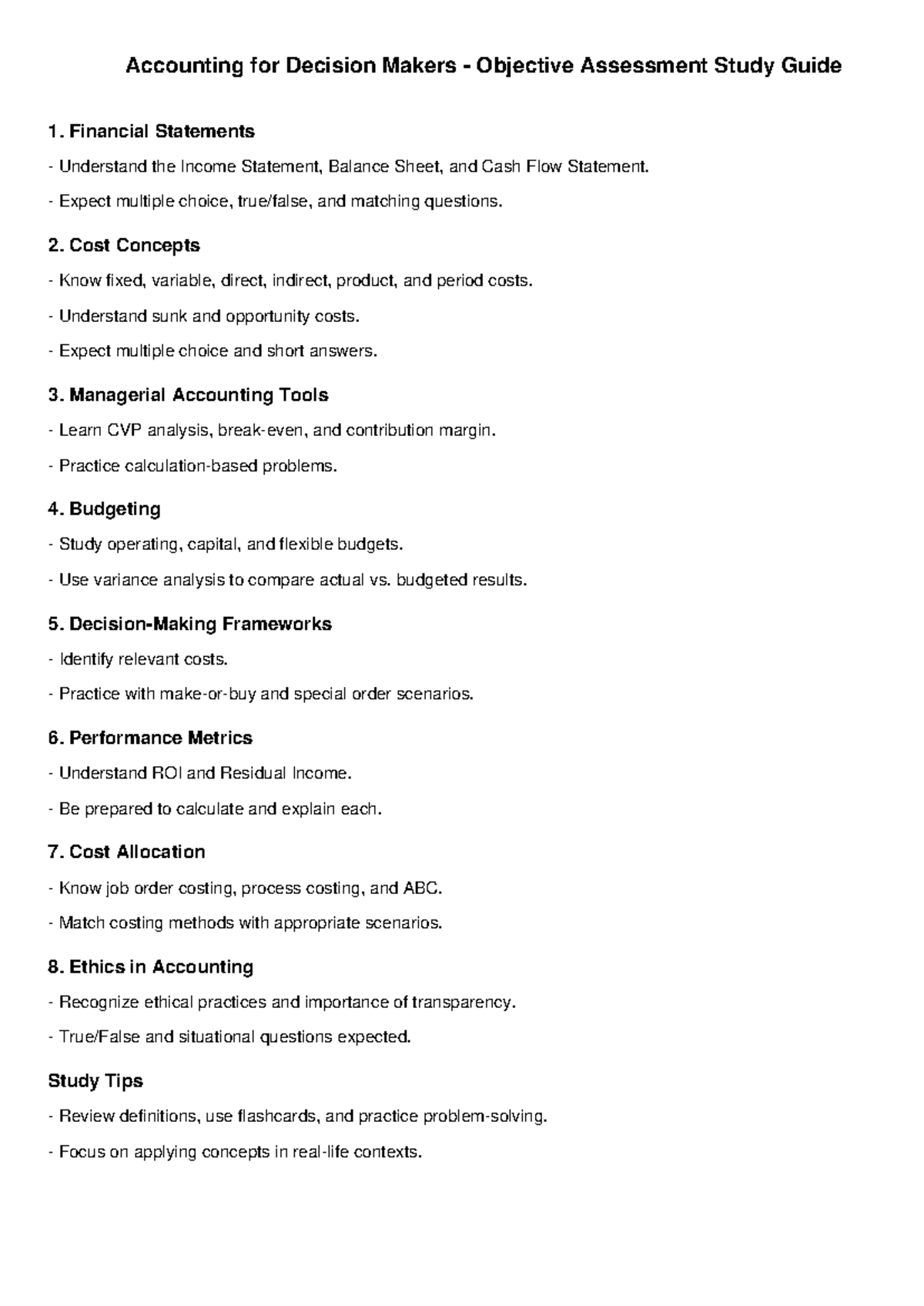 Accounting for Decision Makers - Objective Assessment Study Guide

1. Financial Statements

- Understand the Income Statement, Balance Sheet, and Cash Flow Statement.

- Expect multiple choice, true/false, and matching questions.

2. Cost Concepts

- Know fixed, variable, direct, indirect, product, and period costs.

- Understand sunk and opportunity costs.

- Expect multiple choice and short answers.

3. Managerial Accounting Tools

- Learn CVP analysis, break-even, and contribution margin.

- Practice calculation-based problems.

4. Budgeting

- Study operating, capital, and flexible budgets.

- Use variance analysis to compare actual vs. budgeted results.

5. Decision-Making Frameworks

- Identify relevant costs.

- Practice with make-or-buy and special order scenarios.

6. Performance Metrics

- Understand ROI and Residual Income.

- Be prepared to calculate and explain each.

7. Cost Allocation

- Know job order costing, process costing, and ABC.

- Match costing methods with appropriate scenarios.

8. Ethics in Accounting

- Recognize ethical practices and importance of transparency.

- True/False and situational questions expected.

Study Tips

- Review definitions, use flashcards, and practice problem-solving.

- Focus on applying concepts in real-life contexts.